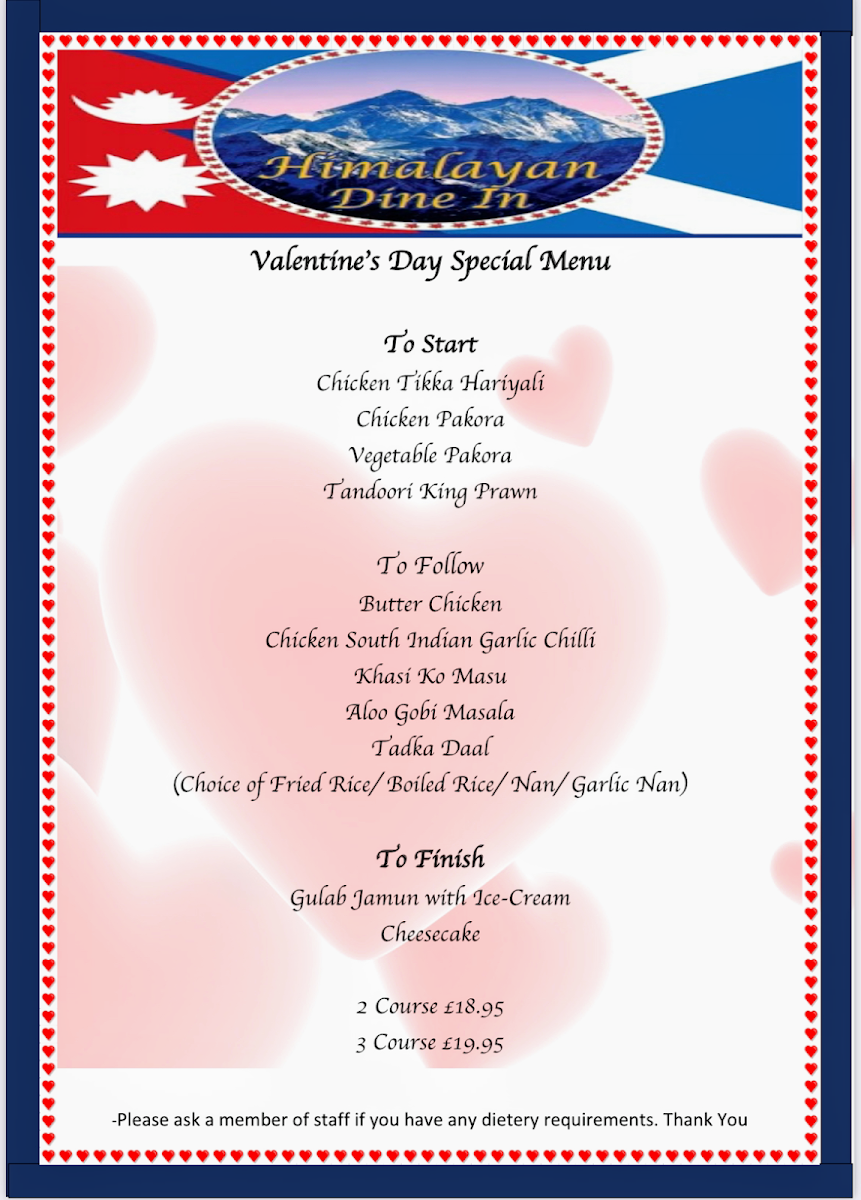 Himalayan Dine In

Valentine's Day Special Menu

To Start
Chicken Tikka Hariyali
Chicken Pakora
Vegetable Pakora
Tandoori King Prawn

To Follow
Butter Chicken
Chicken South Indian Garlic Chilli
Khasi Ko Masu
Aloo Gobi Masala
Tadka Daal
(Choice of Fried Rice/ Boiled Rice/ Nan/ Garlic Nan)

To Finish
Gulab Jamun with Ice-Cream
Cheesecake

2 Course £18.95
3 Course £19.95

-Please ask a member of staff if you have any dietery requirements. Thank You